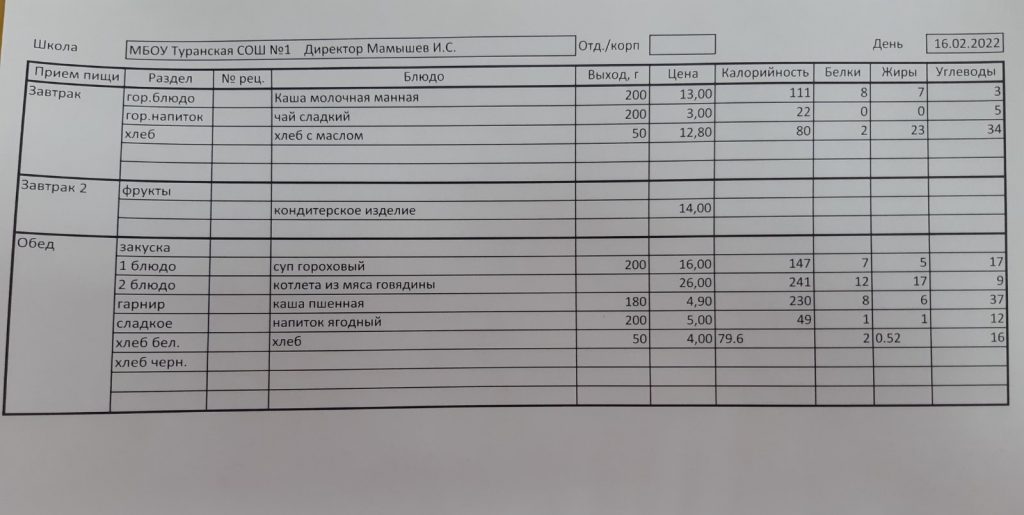 Школа МБОУ Туранская СОШ №1 Директор Мамышев И.С. Отд./корп День 16.02.2022

| Прием пищи | Раздел | № рец. | Блюдо | Выход, г | Цена | Калорийность | Белки | Жиры | Углеводы |
|---|---|---|---|---|---|---|---|---|---|
| Завтрак | гор.блюдо | | Каша молочная манная | 200 | 13,00 | 111 | 8 | 7 | 3 |
| | гор.напиток | | чай сладкий | 200 | 3,00 | 22 | 0 | 0 | 5 |
| | хлеб | | хлеб с маслом | 50 | 12,80 | 80 | 2 | 23 | 34 |
| | | | | | | | | | |
| | | | | | | | | | |
| Завтрак 2 | фрукты | | | | | | | | |
| | | | кондитерское изделие | | 14,00 | | | | |
| | | | | | | | | | |
| Обед | закуска | | | | | | | | |
| | 1 блюдо | | суп гороховый | 200 | 16,00 | 147 | 7 | 5 | 17 |
| | 2 блюдо | | котлета из мяса говядины | | 26,00 | 241 | 12 | 17 | 9 |
| | гарнир | | каша пшенная | 180 | 4,90 | 230 | 8 | 6 | 37 |
| | сладкое | | напиток ягодный | 200 | 5,00 | 49 | 1 | 1 | 12 |
| | хлеб бел. | | хлеб | 50 | 4,00 | 79.6 | 2 | 0.52 | 16 |
| | хлеб черн. | | | | | | | | |
| | | | | | | | | | |
| | | | | | | | | | |